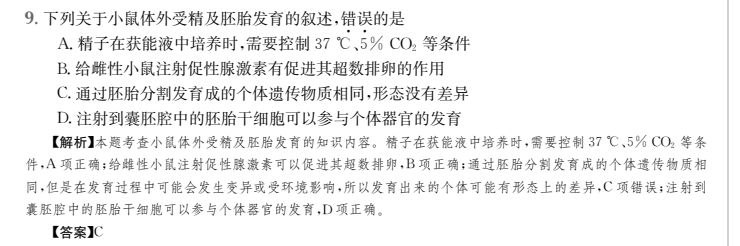 9. 下列关于小鼠体外受精及胚胎发育的叙述，错误的是

A. 精子在获能液中培养时，需要控制 37 ℃、5% $CO_2$ 等条件

B. 给雌性小鼠注射促性腺激素有促进其超数排卵的作用

C. 通过胚胎分割发育成的个体遗传物质相同，形态没有差异

D. 注射到囊胚腔中的胚胎干细胞可以参与个体器官的发育

【解析】本题考查小鼠体外受精及胚胎发育的知识内容。精子在获能液中培养时，需要控制 37 ℃、5% $CO_2$ 等条件，A 项正确；给雌性小鼠注射促性腺激素可以促进其超数排卵，B 项正确；通过胚胎分割发育成的个体遗传物质相同，但是在发育过程中可能会发生变异或受环境影响，所以发育出来的个体可能有形态上的差异，C 项错误；注射到囊胚腔中的胚胎干细胞可以参与个体器官的发育，D 项正确。

【答案】C